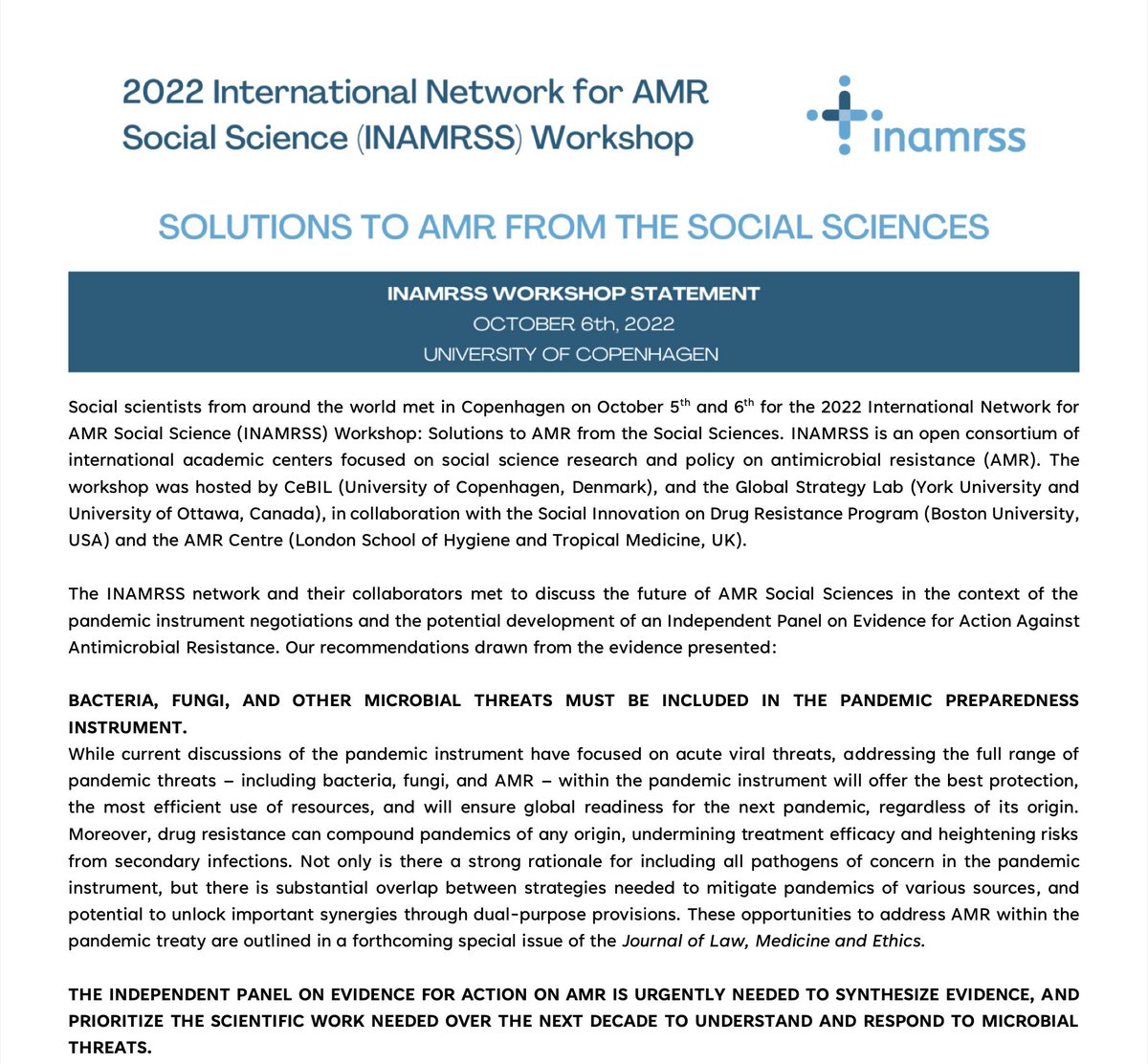 2022 International Network for AMR Social Science (INAMRSS) Workshop

inamrss

SOLUTIONS TO AMR FROM THE SOCIAL SCIENCES

INAMRSS WORKSHOP STATEMENT
OCTOBER 6th, 2022
UNIVERSITY OF COPENHAGEN

Social scientists from around the world met in Copenhagen on October 5$^{th}$ and 6$^{th}$ for the 2022 International Network for AMR Social Science (INAMRSS) Workshop: Solutions to AMR from the Social Sciences. INAMRSS is an open consortium of international academic centers focused on social science research and policy on antimicrobial resistance (AMR). The workshop was hosted by CeBIL (University of Copenhagen, Denmark), and the Global Strategy Lab (York University and University of Ottawa, Canada), in collaboration with the Social Innovation on Drug Resistance Program (Boston University, USA) and the AMR Centre (London School of Hygiene and Tropical Medicine, UK).

The INAMRSS network and their collaborators met to discuss the future of AMR Social Sciences in the context of the pandemic instrument negotiations and the potential development of an Independent Panel on Evidence for Action Against Antimicrobial Resistance. Our recommendations drawn from the evidence presented:

BACTERIA, FUNGI, AND OTHER MICROBIAL THREATS MUST BE INCLUDED IN THE PANDEMIC PREPAREDNESS INSTRUMENT.
While current discussions of the pandemic instrument have focused on acute viral threats, addressing the full range of pandemic threats – including bacteria, fungi, and AMR – within the pandemic instrument will offer the best protection, the most efficient use of resources, and will ensure global readiness for the next pandemic, regardless of its origin. Moreover, drug resistance can compound pandemics of any origin, undermining treatment efficacy and heightening risks from secondary infections. Not only is there a strong rationale for including all pathogens of concern in the pandemic instrument, but there is substantial overlap between strategies needed to mitigate pandemics of various sources, and potential to unlock important synergies through dual-purpose provisions. These opportunities to address AMR within the pandemic treaty are outlined in a forthcoming special issue of the Journal of Law, Medicine and Ethics.

THE INDEPENDENT PANEL ON EVIDENCE FOR ACTION ON AMR IS URGENTLY NEEDED TO SYNTHESIZE EVIDENCE, AND PRIORITIZE THE SCIENTIFIC WORK NEEDED OVER THE NEXT DECADE TO UNDERSTAND AND RESPOND TO MICROBIAL THREATS.